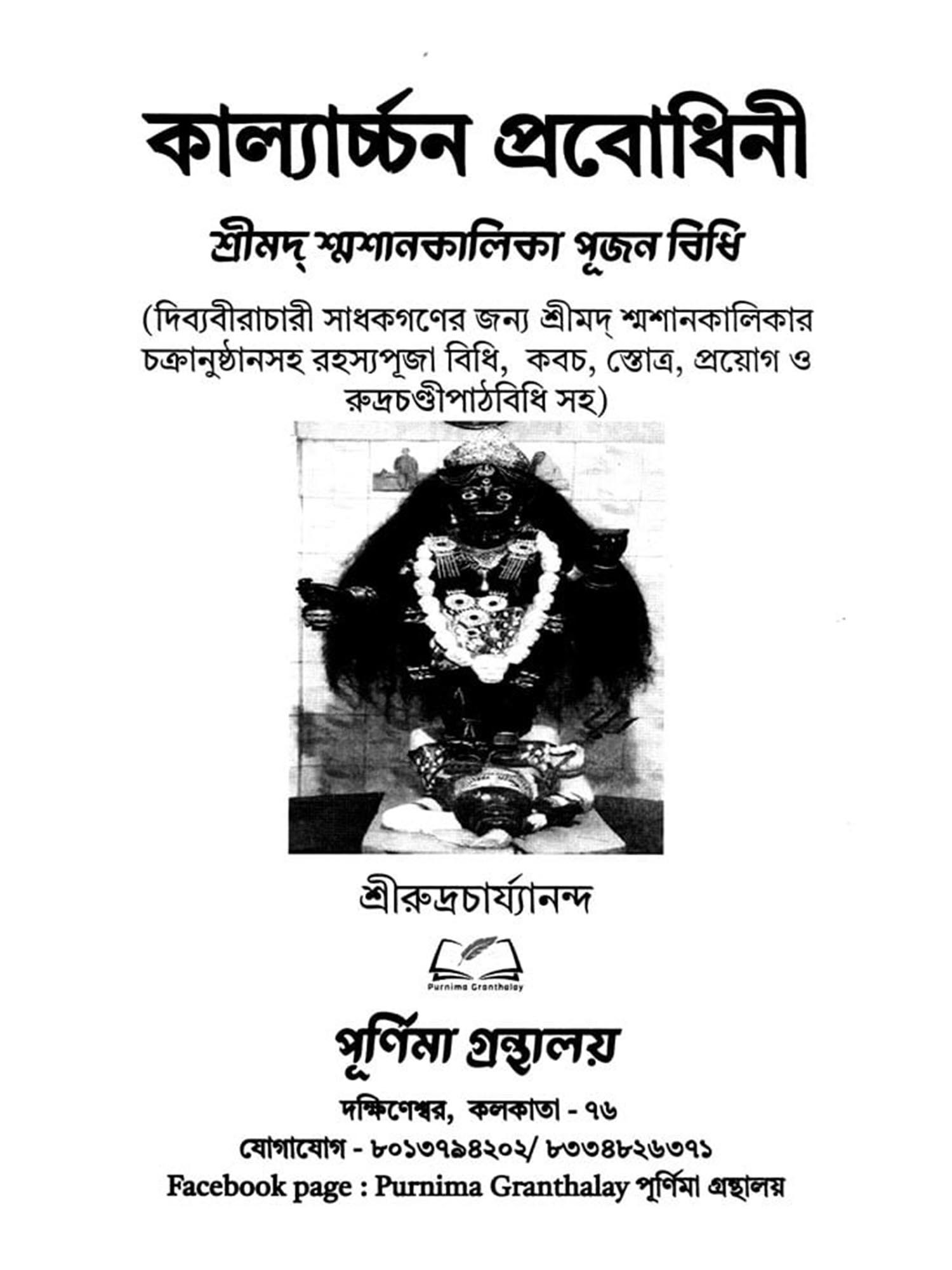 কাল্যার্চ্চন প্রবোধিনী

শ্রীমদ্ শ্মশানকালিকা পূজন বিধি

(দিব্যবীরাচারী সাধকগণের জন্য শ্রীমদ্ শ্মশানকালিকার চক্রানুষ্ঠানসহ রহস্যপূজা বিধি, কবচ, স্তোত্র, প্রয়োগ ও রুদ্রচণ্ডীপাঠবিধি সহ)

শ্রীরুদ্রচার্য্যানন্দ

Purnima Granthalay

পূর্ণিমা গ্রন্থালয়

দক্ষিণেশ্বর, কলকাতা - ৭৬

যোগাযোগ - ৮০১৩৭৯৪২০২/ ৮৩৩৪৮২৬৩৭১

Facebook page : Purnima Granthalay পূর্ণিমা গ্রন্থালয়